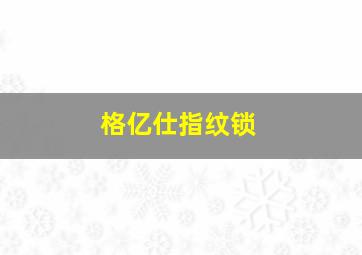 格亿仕指纹锁